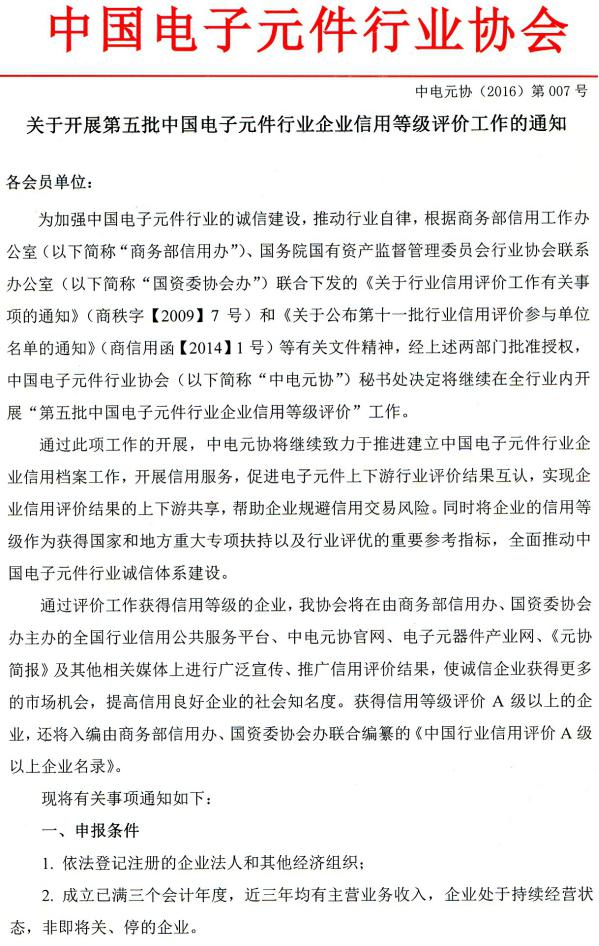 中国电子元件行业协会

中电元协（2016）第 007 号

关于开展第五批中国电子元件行业企业信用等级评价工作的通知

各会员单位：

为加强中国电子元件行业的诚信建设，推动行业自律，根据商务部信用工作办公室（以下简称“商务部信用办”）、国务院国有资产监督管理委员会行业协会联系办公室（以下简称“国资委协会办”）联合下发的《关于行业信用评价工作有关事项的通知》（商秩字【2009】7 号）和《关于公布第十一批行业信用评价参与单位名单的通知》（商信用函【2014】1 号）等有关文件精神，经上述两部门批准授权，中国电子元件行业协会（以下简称“中电元协”）秘书处决定将继续在全行业内开展“第五批中国电子元件行业企业信用等级评价”工作。

通过此项工作的开展，中电元协将继续致力于推进建立中国电子元件行业企业信用档案工作，开展信用服务，促进电子元件上下游行业评价结果互认，实现企业信用评价结果的上下游共享，帮助企业规避信用交易风险。同时将企业的信用等级作为获得国家和地方重大专项扶持以及行业评优的重要参考指标，全面推动中国电子元件行业诚信体系建设。

通过评价工作获得信用等级的企业，我协会将在由商务部信用办、国资委协会办主办的全国行业信用公共服务平台、中电元协官网、电子元器件产业网、《元协简报》及其他相关媒体上进行广泛宣传、推广信用评价结果，使诚信企业获得更多的市场机会，提高信用良好企业的社会知名度。获得信用等级评价 A 级以上的企业，还将入编由商务部信用办、国资委协会办联合编纂的《中国行业信用评价 A 级以上企业名录》。

现将有关事项通知如下：

一、申报条件

1. 依法登记注册的企业法人和其他经济组织；

2. 成立已满三个会计年度，近三年均有主营业务收入，企业处于持续经营状态，非即将关、停的企业。